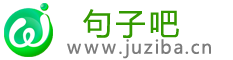 句子吧
www.juziba.cn